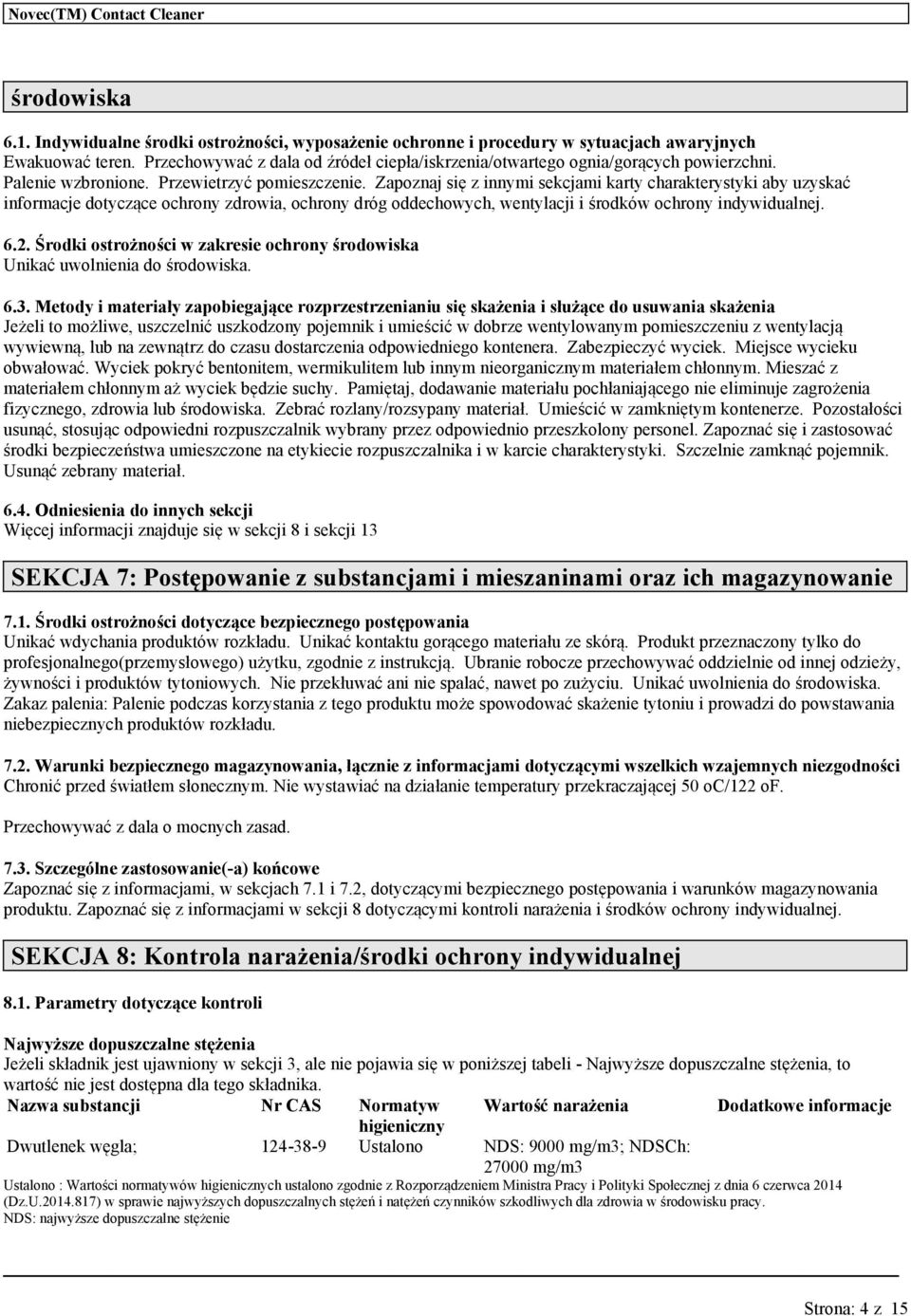 Novec(TM) Contact Cleaner

środowiska

6.1. Indywidualne środki ostrożności, wyposażenie ochronne i procedury w sytuacjach awaryjnych
Ewakuować teren. Przechowywać z dala od źródeł ciepła/iskrzenia/otwartego ognia/gorących powierzchni. Palenie wzbronione. Przewietrzyć pomieszczenie. Zapoznaj się z innymi sekcjami karty charakterystyki aby uzyskać informacje dotyczące ochrony zdrowia, ochrony dróg oddechowych, wentylacji i środków ochrony indywidualnej.

6.2. Środki ostrożności w zakresie ochrony środowiska
Unikać uwolnienia do środowiska.

6.3. Metody i materiały zapobiegające rozprzestrzenianiu się skażenia i służące do usuwania skażenia
Jeżeli to możliwe, uszczelnić uszkodzony pojemnik i umieścić w dobrze wentylowanym pomieszczeniu z wentylacją wywiewną, lub na zewnątrz do czasu dostarczenia odpowiedniego kontenera. Zabezpieczyć wyciek. Miejsce wycieku obwałować. Wyciek pokryć bentonitem, wermikulitem lub innym nieorganicznym materiałem chłonnym. Mieszać z materiałem chłonnym aż wyciek będzie suchy. Pamiętaj, dodawanie materiału pochłaniającego nie eliminuje zagrożenia fizycznego, zdrowia lub środowiska. Zebrać rozlany/rozsypany materiał. Umieścić w zamkniętym kontenerze. Pozostałości usunąć, stosując odpowiedni rozpuszczalnik wybrany przez odpowiednio przeszkolony personel. Zapoznać się i zastosować środki bezpieczeństwa umieszczone na etykiecie rozpuszczalnika i w karcie charakterystyki. Szczelnie zamknąć pojemnik. Usunąć zebrany materiał.

6.4. Odniesienia do innych sekcji
Więcej informacji znajduje się w sekcji 8 i sekcji 13

SEKCJA 7: Postępowanie z substancjami i mieszaninami oraz ich magazynowanie

7.1. Środki ostrożności dotyczące bezpiecznego postępowania
Unikać wdychania produktów rozkładu. Unikać kontaktu gorącego materiału ze skórą. Produkt przeznaczony tylko do profesjonalnego(przemysłowego) użytku, zgodnie z instrukcją. Ubranie robocze przechowywać oddzielnie od innej odzieży, żywności i produktów tytoniowych. Nie przekłuwać ani nie spalać, nawet po zużyciu. Unikać uwolnienia do środowiska. Zakaz palenia: Palenie podczas korzystania z tego produktu może spowodować skażenie tytoniu i prowadzi do powstawania niebezpiecznych produktów rozkładu.

7.2. Warunki bezpiecznego magazynowania, łącznie z informacjami dotyczącymi wszelkich wzajemnych niezgodności
Chronić przed światłem słonecznym. Nie wystawiać na działanie temperatury przekraczającej 50 oC/122 oF.

Przechowywać z dala o mocnych zasad.

7.3. Szczególne zastosowanie(-a) końcowe
Zapoznać się z informacjami, w sekcjach 7.1 i 7.2, dotyczącymi bezpiecznego postępowania i warunków magazynowania produktu. Zapoznać się z informacjami w sekcji 8 dotyczącymi kontroli narażenia i środków ochrony indywidualnej.

SEKCJA 8: Kontrola narażenia/środki ochrony indywidualnej

8.1. Parametry dotyczące kontroli

Najwyższe dopuszczalne stężenia
Jeżeli składnik jest ujawniony w sekcji 3, ale nie pojawia się w poniższej tabeli - Najwyższe dopuszczalne stężenia, to wartość nie jest dostępna dla tego składnika.

| Nazwa substancji | Nr CAS | Normatyw higieniczny | Wartość narażenia | Dodatkowe informacje |
|---|---|---|---|---|
| Dwutlenek węgla; | 124-38-9 | Ustalono | NDS: 9000 mg/m3; NDSCh: 27000 mg/m3 | |

Ustalono : Wartości normatywów higienicznych ustalono zgodnie z Rozporządzeniem Ministra Pracy i Polityki Społecznej z dnia 6 czerwca 2014 (Dz.U.2014.817) w sprawie najwyższych dopuszczalnych stężeń i natężeń czynników szkodliwych dla zdrowia w środowisku pracy.
NDS: najwyższe dopuszczalne stężenie

Strona: 4 z 15